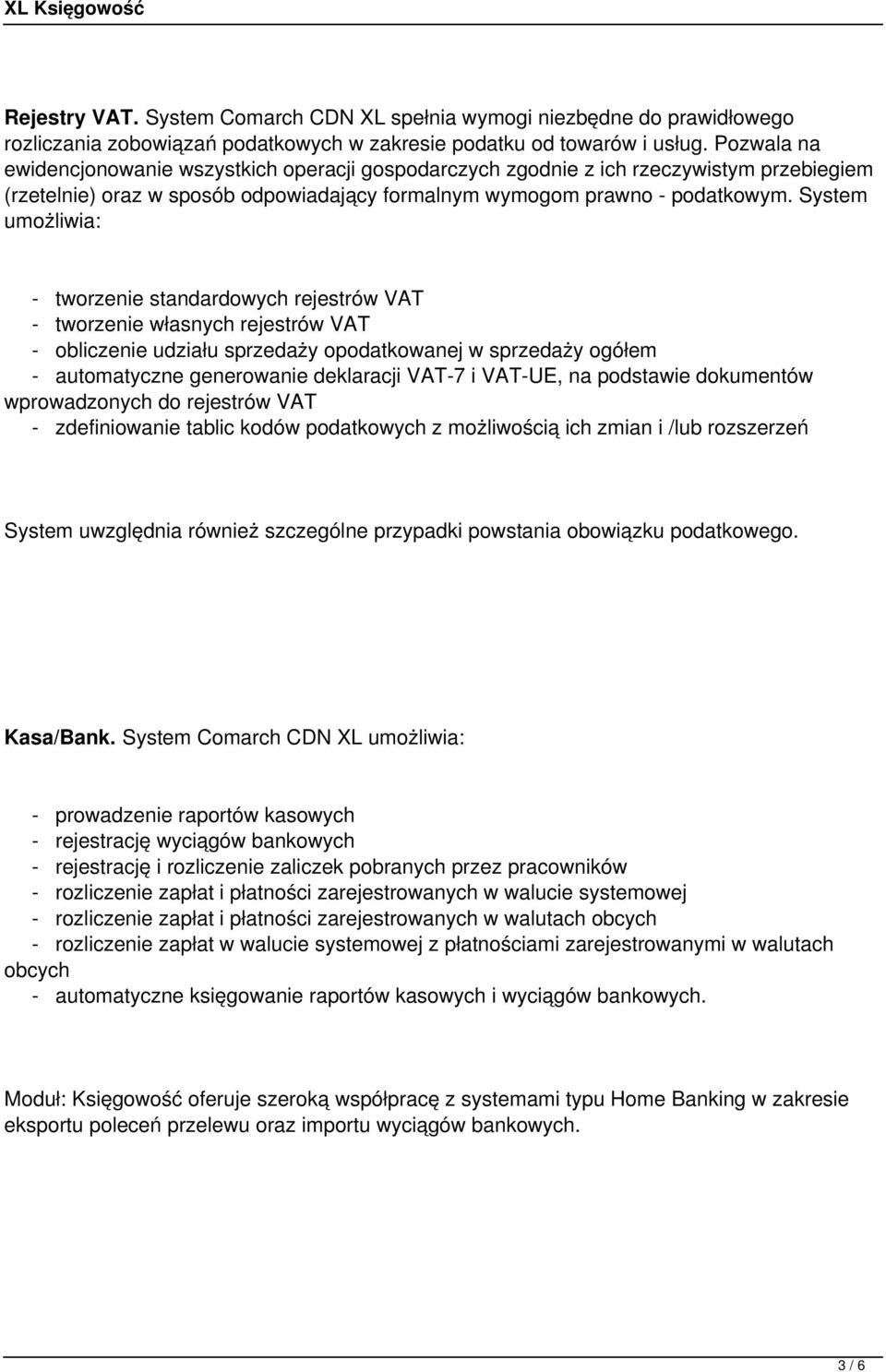 XL Księgowość

Rejestry VAT. System Comarch CDN XL spełnia wymogi niezbędne do prawidłowego rozliczania zobowiązań podatkowych w zakresie podatku od towarów i usług. Pozwala na ewidencjonowanie wszystkich operacji gospodarczych zgodnie z ich rzeczywistym przebiegiem (rzetelnie) oraz w sposób odpowiadający formalnym wymogom prawno - podatkowym. System umożliwia:

- tworzenie standardowych rejestrów VAT
- tworzenie własnych rejestrów VAT
- obliczenie udziału sprzedaży opodatkowanej w sprzedaży ogółem
- automatyczne generowanie deklaracji VAT-7 i VAT-UE, na podstawie dokumentów wprowadzonych do rejestrów VAT
- zdefiniowanie tablic kodów podatkowych z możliwością ich zmian i /lub rozszerzeń

System uwzględnia również szczególne przypadki powstania obowiązku podatkowego.

Kasa/Bank. System Comarch CDN XL umożliwia:

- prowadzenie raportów kasowych
- rejestrację wyciągów bankowych
- rejestrację i rozliczenie zaliczek pobranych przez pracowników
- rozliczenie zapłat i płatności zarejestrowanych w walucie systemowej
- rozliczenie zapłat i płatności zarejestrowanych w walutach obcych
- rozliczenie zapłat w walucie systemowej z płatnościami zarejestrowanymi w walutach obcych
- automatyczne księgowanie raportów kasowych i wyciągów bankowych.

Moduł: Księgowość oferuje szeroką współpracę z systemami typu Home Banking w zakresie eksportu poleceń przelewu oraz importu wyciągów bankowych.

3 / 6